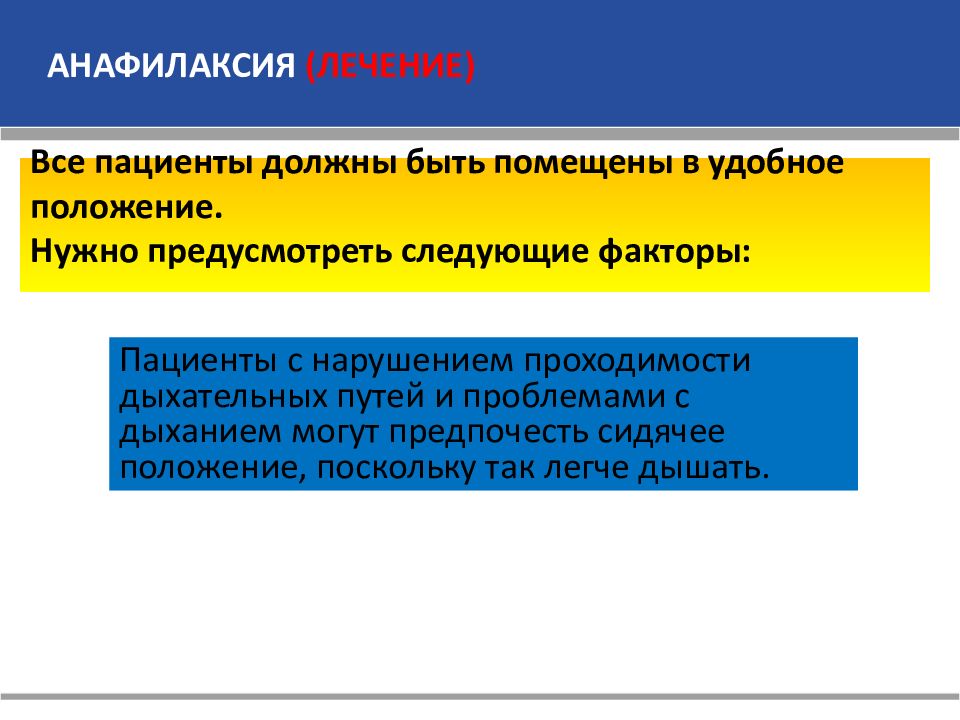 АНАФИЛАКСИЯ (ЛЕЧЕНИЕ)

Все пациенты должны быть помещены в удобное положение.
Нужно предусмотреть следующие факторы:

Пациенты с нарушением проходимости дыхательных путей и проблемами с дыханием могут предпочесть сидячее положение, поскольку так легче дышать.